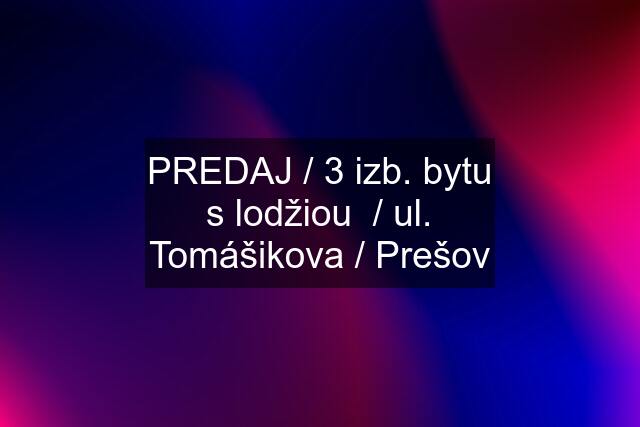 PREDAJ / 3 izb. bytu s lodžiou  / ul. Tomášikova / Prešov